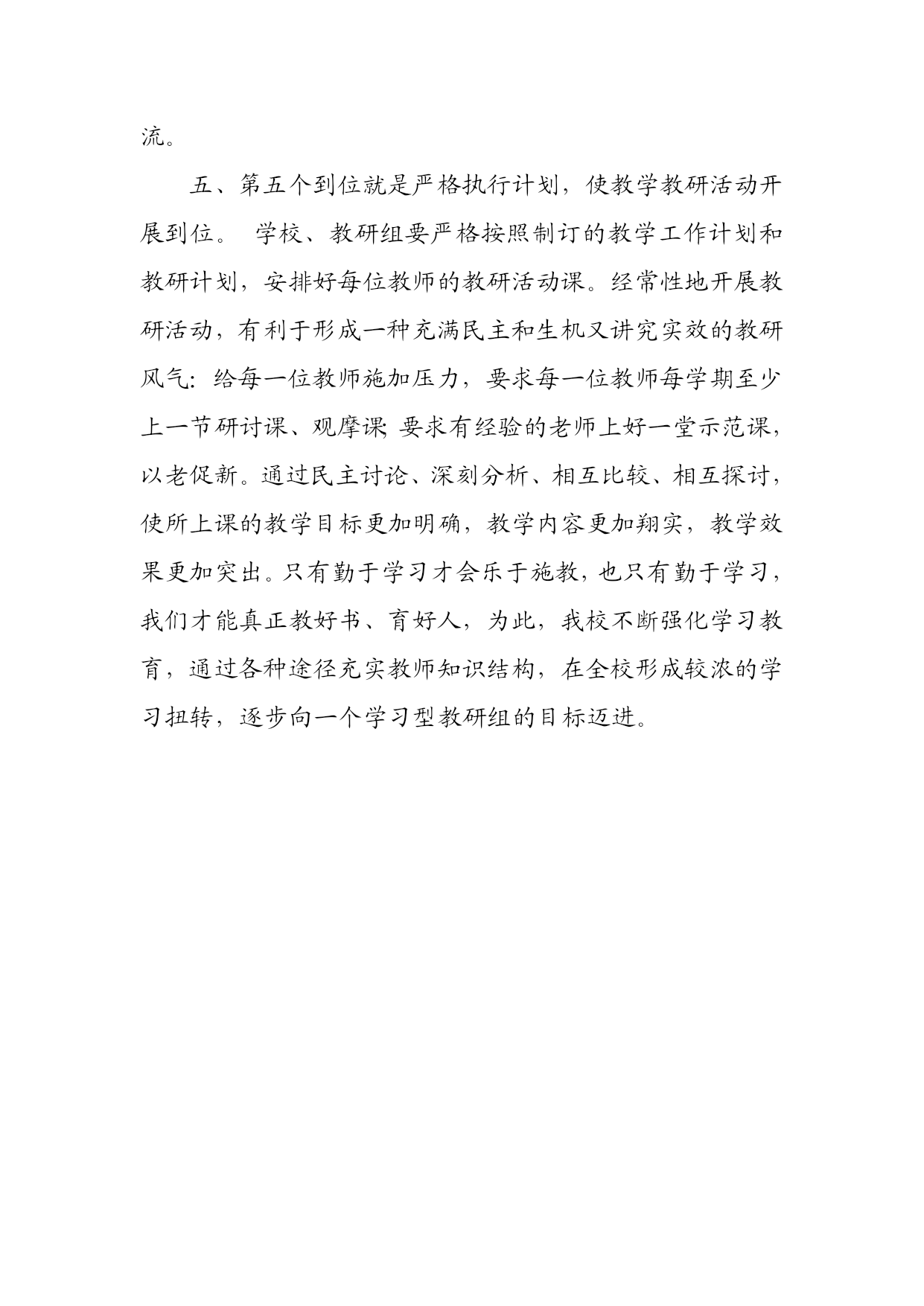 流。

五、第五个到位就是严格执行计划，使教学教研活动开展到位。 学校、教研组要严格按照制订的教学工作计划和教研计划，安排好每位教师的教研活动课。经常性地开展教研活动，有利于形成一种充满民主和生机又讲究实效的教研风气：给每一位教师施加压力，要求每一位教师每学期至少上一节研讨课、观摩课；要求有经验的老师上好一堂示范课，以老促新。通过民主讨论、深刻分析、相互比较、相互探讨，使所上课的教学目标更加明确，教学内容更加翔实，教学效果更加突出。只有勤于学习才会乐于施教，也只有勤于学习，我们才能真正教好书、育好人，为此，我校不断强化学习教育，通过各种途径充实教师知识结构，在全校形成较浓的学习扭转，逐步向一个学习型教研组的目标迈进。